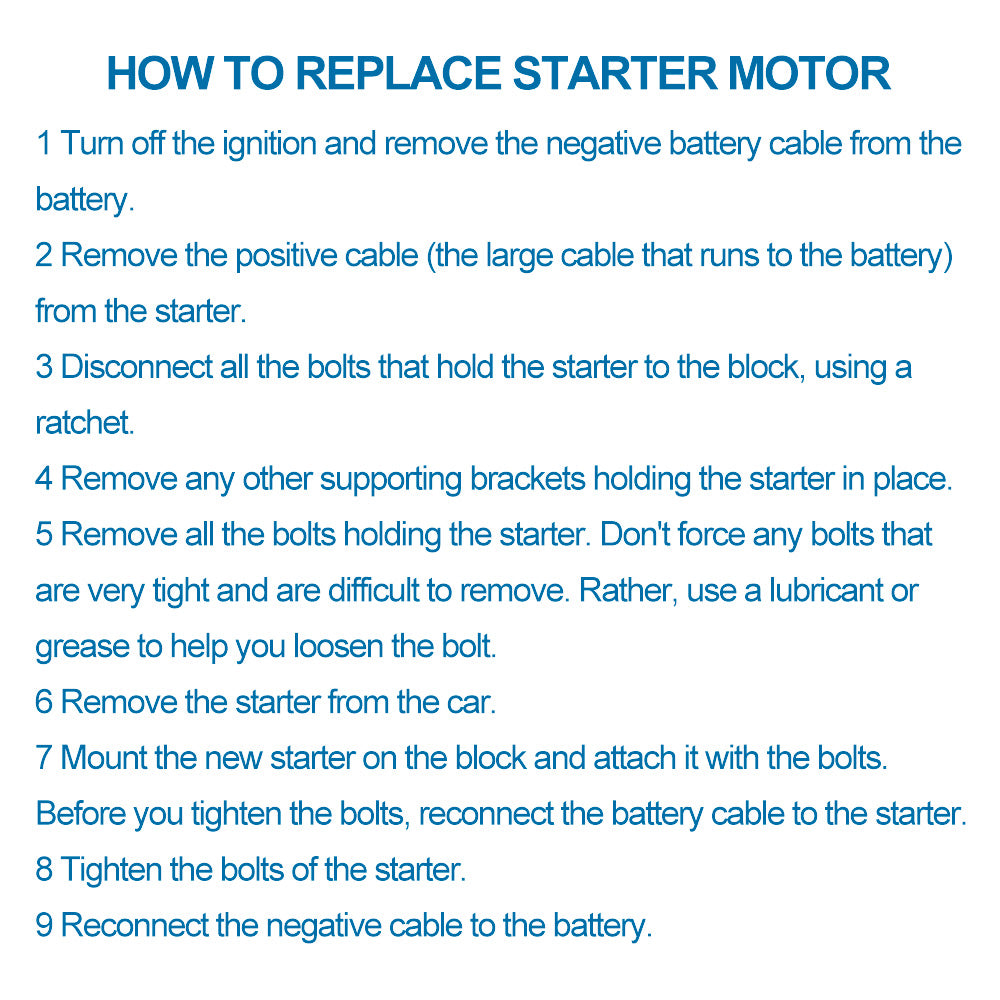 HOW TO REPLACE STARTER MOTOR

1 Turn off the ignition and remove the negative battery cable from the battery.

2 Remove the positive cable (the large cable that runs to the battery) from the starter.

3 Disconnect all the bolts that hold the starter to the block, using a ratchet.

4 Remove any other supporting brackets holding the starter in place.

5 Remove all the bolts holding the starter. Don't force any bolts that are very tight and are difficult to remove. Rather, use a lubricant or grease to help you loosen the bolt.

6 Remove the starter from the car.

7 Mount the new starter on the block and attach it with the bolts. Before you tighten the bolts, reconnect the battery cable to the starter.

8 Tighten the bolts of the starter.

9 Reconnect the negative cable to the battery.